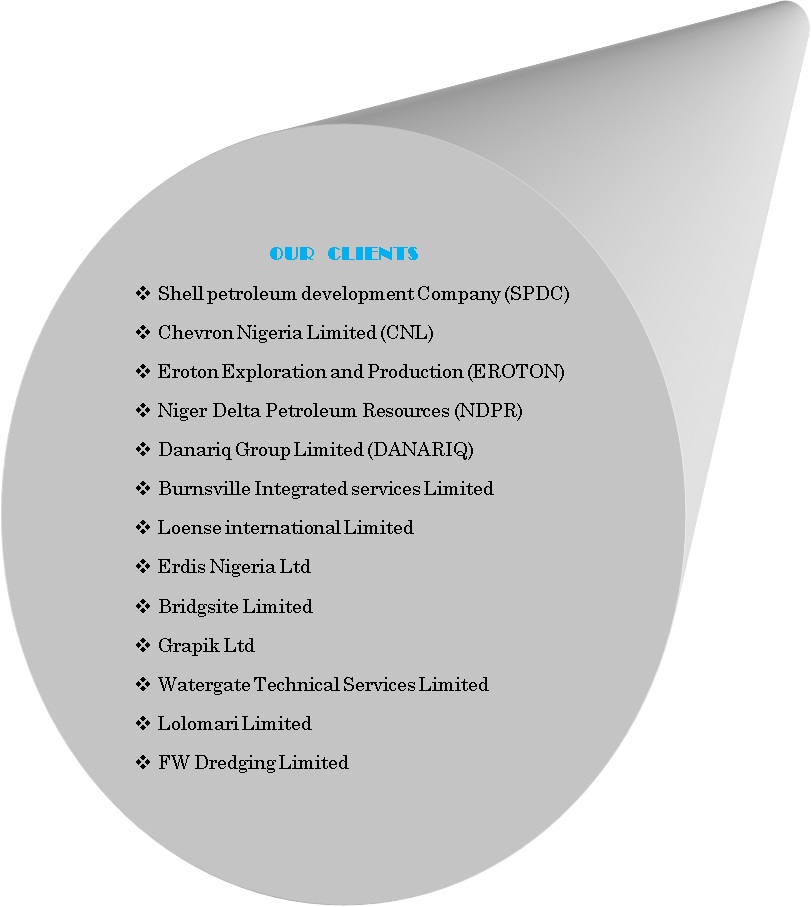 OUR CLIENTS

❖ Shell petroleum development Company (SPDC)

❖ Chevron Nigeria Limited (CNL)

❖ Eroton Exploration and Production (EROTON)

❖ Niger Delta Petroleum Resources (NDPR)

❖ Danariq Group Limited (DANARIQ)

❖ Burnsville Integrated services Limited

❖ Loense international Limited

❖ Erdis Nigeria Ltd

❖ Bridgsite Limited

❖ Grapik Ltd

❖ Watergate Technical Services Limited

❖ Lolomari Limited

❖ FW Dredging Limited